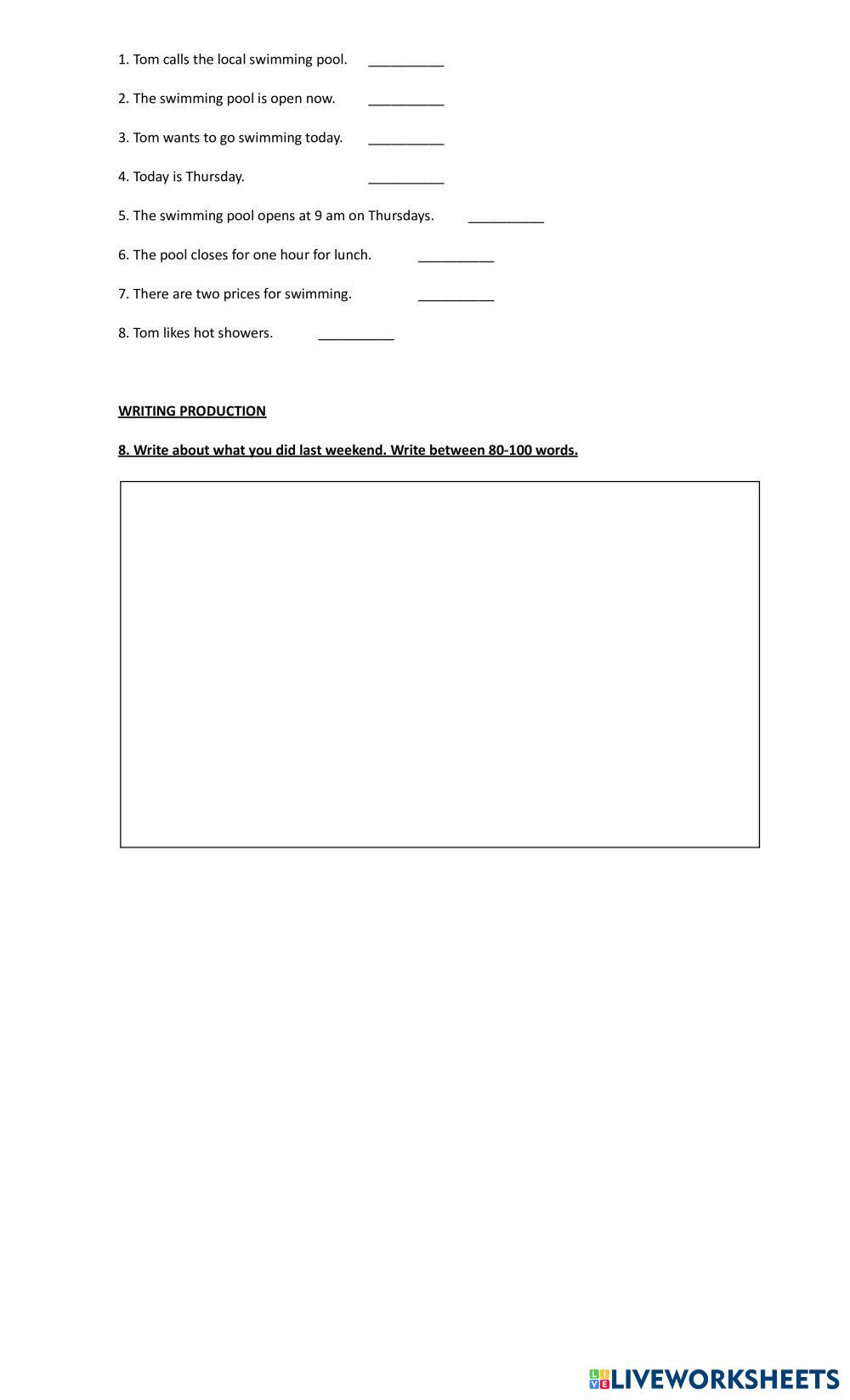 1. Tom calls the local swimming pool. __________

2. The swimming pool is open now. __________

3. Tom wants to go swimming today. __________

4. Today is Thursday. __________

5. The swimming pool opens at 9 am on Thursdays. __________

6. The pool closes for one hour for lunch. __________

7. There are two prices for swimming. __________

8. Tom likes hot showers. __________

WRITING PRODUCTION

8. Write about what you did last weekend. Write between 80-100 words.

LIVEWORKSHEETS